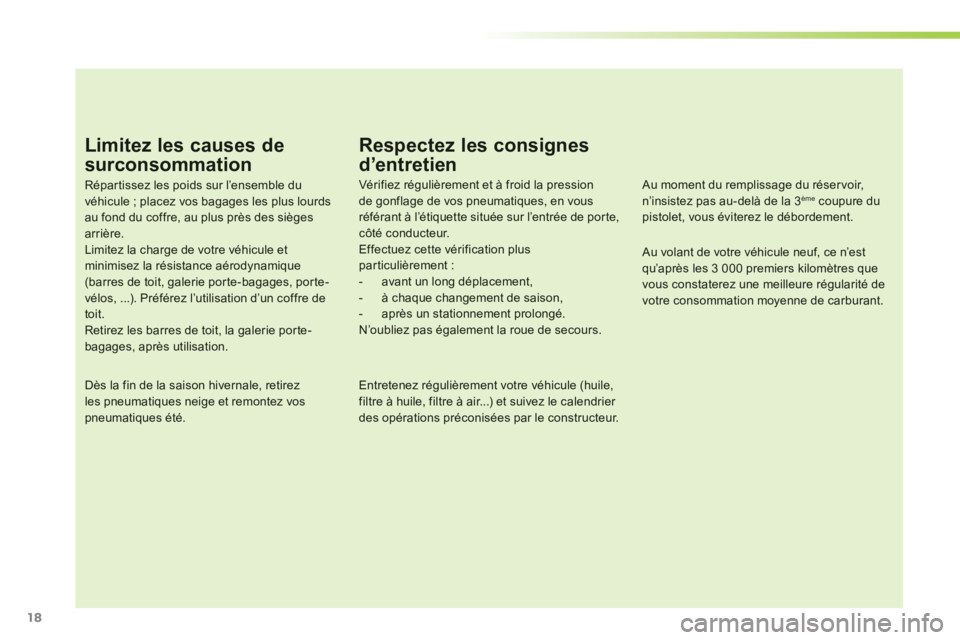 Limitez les causes de surconsommation

Répartissez les poids sur l'ensemble du véhicule ; placez vos bagages les plus lourds au fond du coffre, au plus près des sièges arrière.
Limitez la charge de votre véhicule et minimisez la résistance aérodynamique (barres de toit, galerie porte-bagages, porte-vélos, ...). Préférez l'utilisation d'un coffre de toit.
Retirez les barres de toit, la galerie porte-bagages, après utilisation.

Dès la fin de la saison hivernale, retirez les pneumatiques neige et remontez vos pneumatiques été.

Respectez les consignes d'entretien

Vérifiez régulièrement et à froid la pression de gonflage de vos pneumatiques, en vous référant à l'étiquette située sur l'entrée de porte, côté conducteur.
Effectuez cette vérification plus particulièrement :
- avant un long déplacement,
- à chaque changement de saison,
- après un stationnement prolongé.
N'oubliez pas également la roue de secours.

Entretenez régulièrement votre véhicule (huile, filtre à huile, filtre à air...) et suivez le calendrier des opérations préconisées par le constructeur.

Au moment du remplissage du réservoir, n'insistez pas au-delà de la $3^{ème}$ coupure du pistolet, vous éviterez le débordement.

Au volant de votre véhicule neuf, ce n'est qu'après les 3 000 premiers kilomètres que vous constaterez une meilleure régularité de votre consommation moyenne de carburant.

18

carmanualsonline.info